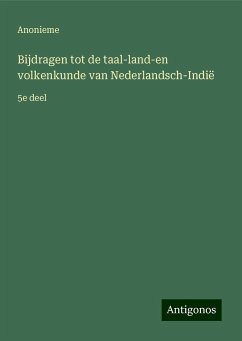 Anonieme

Bijdragen tot de taal-land-en volkenkunde van Nederlandsch-Indië

5e deel

Antigonos